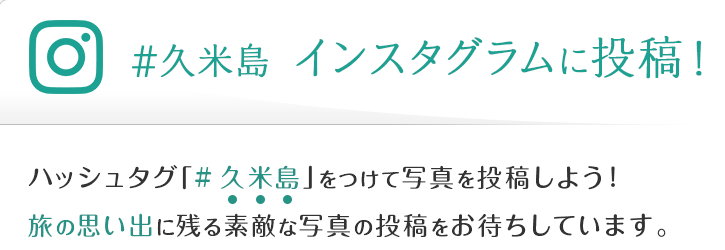 #久米島 インスタグラムに投稿！

ハッシュタグ「# 久米島」をつけて写真を投稿しよう！
旅の思い出に残る素敵な写真の投稿をお待ちしています。